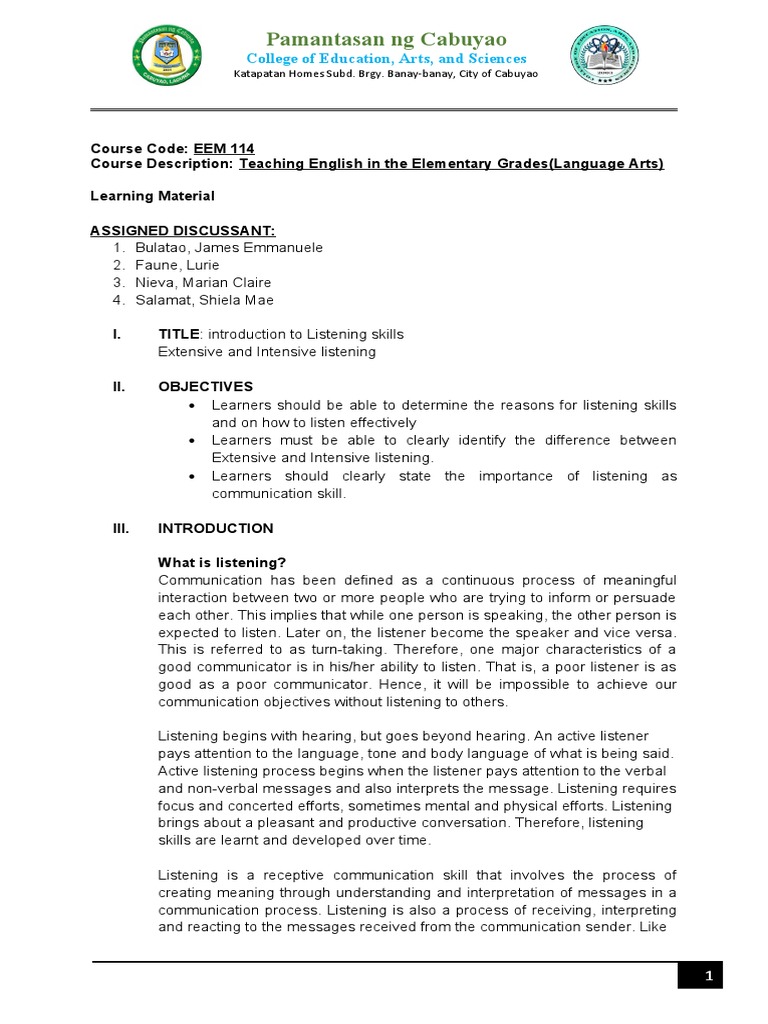 Pamantasan ng Cabuyao
College of Education, Arts, and Sciences
Katapatan Homes Subd. Brgy. Banay-banay, City of Cabuyao

Course Code: EEM 114
Course Description: Teaching English in the Elementary Grades(Language Arts)

Learning Material

ASSIGNED DISCUSSANT:
1. Bulatao, James Emmanuele
2. Faune, Lurie
3. Nieva, Marian Claire
4. Salamat, Shiela Mae

I. TITLE: introduction to Listening skills
Extensive and Intensive listening

II. OBJECTIVES
• Learners should be able to determine the reasons for listening skills and on how to listen effectively
• Learners must be able to clearly identify the difference between Extensive and Intensive listening.
• Learners should clearly state the importance of listening as communication skill.

III. INTRODUCTION

What is listening?
Communication has been defined as a continuous process of meaningful interaction between two or more people who are trying to inform or persuade each other. This implies that while one person is speaking, the other person is expected to listen. Later on, the listener become the speaker and vice versa. This is referred to as turn-taking. Therefore, one major characteristics of a good communicator is in his/her ability to listen. That is, a poor listener is as good as a poor communicator. Hence, it will be impossible to achieve our communication objectives without listening to others.

Listening begins with hearing, but goes beyond hearing. An active listener pays attention to the language, tone and body language of what is being said. Active listening process begins when the listener pays attention to the verbal and non-verbal messages and also interprets the message. Listening requires focus and concerted efforts, sometimes mental and physical efforts. Listening brings about a pleasant and productive conversation. Therefore, listening skills are learnt and developed over time.

Listening is a receptive communication skill that involves the process of creating meaning through understanding and interpretation of messages in a communication process. Listening is also a process of receiving, interpreting and reacting to the messages received from the communication sender. Like

1